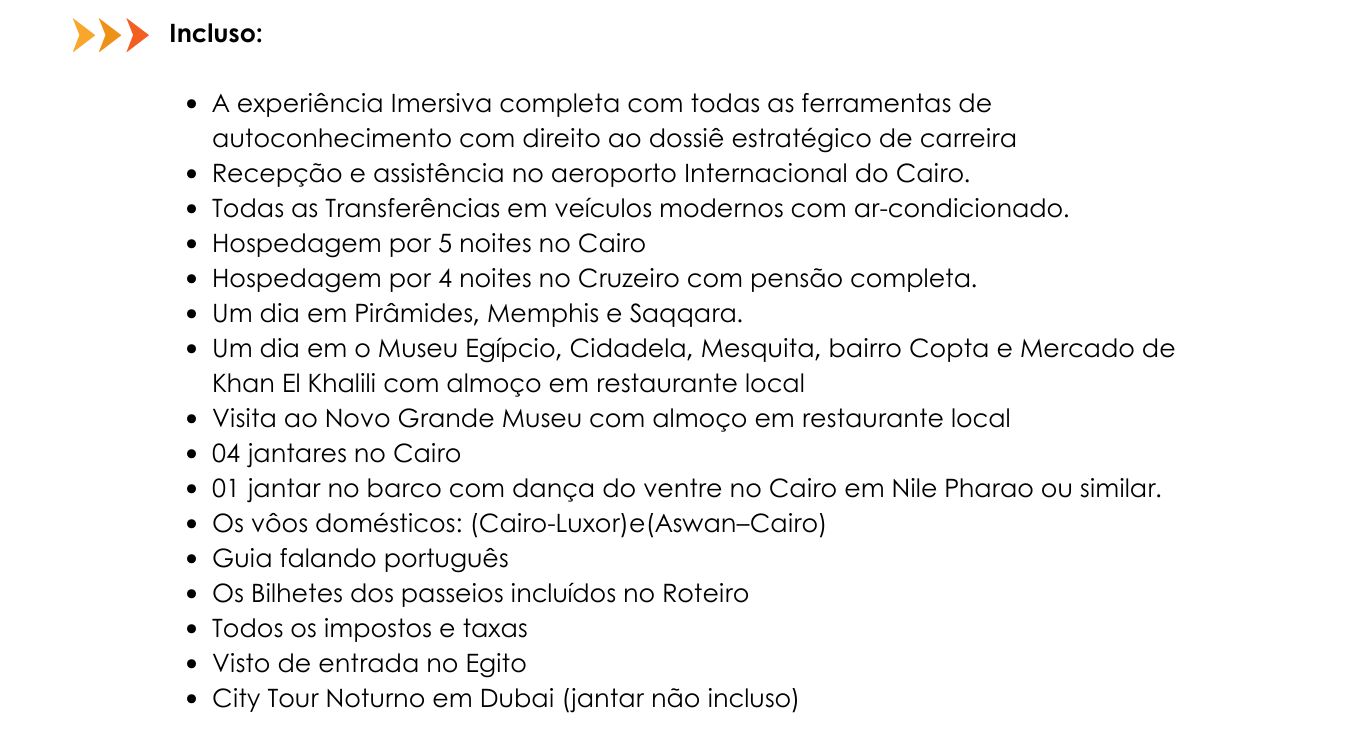 Incluso:

- A experiência Imersiva completa com todas as ferramentas de autoconhecimento com direito ao dossiê estratégico de carreira
- Recepção e assistência no aeroporto Internacional do Cairo.
- Todas as Transferências em veículos modernos com ar-condicionado.
- Hospedagem por 5 noites no Cairo
- Hospedagem por 4 noites no Cruzeiro com pensão completa.
- Um dia em Pirâmides, Memphis e Saqqara.
- Um dia em o Museu Egípcio, Cidadela, Mesquita, bairro Copta e Mercado de Khan El Khalili com almoço em restaurante local
- Visita ao Novo Grande Museu com almoço em restaurante local
- 04 jantares no Cairo
- 01 jantar no barco com dança do ventre no Cairo em Nile Pharao ou similar.
- Os vôos domésticos: (Cairo-Luxor)e(Aswan–Cairo)
- Guia falando português
- Os Bilhetes dos passeios incluídos no Roteiro
- Todos os impostos e taxas
- Visto de entrada no Egito
- City Tour Noturno em Dubai (jantar não incluso)